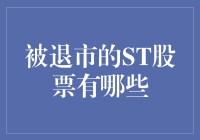 被退市的ST股票有哪些